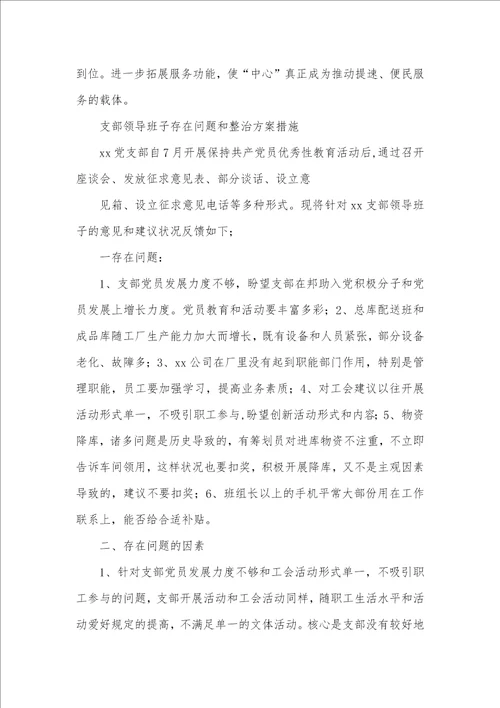 到位。进一步拓展服务功能，使“中心”真正成为推动提速、便民服务的载体。

支部领导班子存在问题和整治方案措施

xx党支部自7月开展保持共产党员优秀性教育活动后，通过召开座谈会、发放征求意见表、部分谈话、设立意

见箱、设立征求意见电话等多种形式。现将针对xx支部领导班子的意见和建议状况反馈如下；

一存在问题：

1、支部党员发展力度不够，盼望支部在邦助入党积极分子和党员发展上增长力度。党员教育和活动要丰富多彩；2、总库配送班和成品库随工厂生产能力加大而增长，既有设备和人员紧张，部分设备老化、故障多；3、xx公司在厂里没有起到职能部门作用，特别是管理职能，员工要加强学习，提高业务素质；4、对工会建议以往开展活动形式单一，不吸引职工参与，盼望创新活动形式和内容；5、物资降库，诸多问题是历史导致的，有筹划员对进库物资不注重，不立即告诉车间领用，这样状况也要扣奖，积极开展降库，又不是主观因素导致的，建议不要扣奖；6、班组长以上的手机平常大部份用在工作联系上，能否给合适补贴。

二、存在问题的因素

1、针对支部党员发展力度不够和工会活动形式单一，不吸引职工参与的问题，支部开展活动和工会活动同样，随职工生活水平和活动爱好规定的提高，不满足单一的文体活动。核心是支部没有较好地